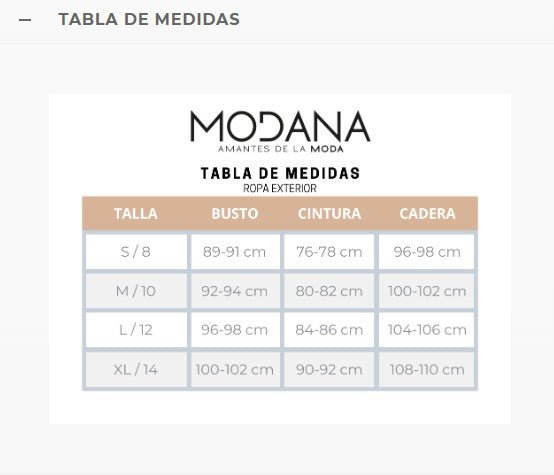 —

TABLA DE MEDIDAS

MODANA
AMANTES DE LA MODA

TABLA DE MEDIDAS
ROPA EXTERIOR

| TALLA | BUSTO | CINTURA | CADERA |
|---|---|---|---|
| S / 8 | 89-91 cm | 76-78 cm | 96-98 cm |
| M / 10 | 92-94 cm | 80-82 cm | 100-102 cm |
| L / 12 | 96-98 cm | 84-86 cm | 104-106 cm |
| XL / 14 | 100-102 cm | 90-92 cm | 108-110 cm |